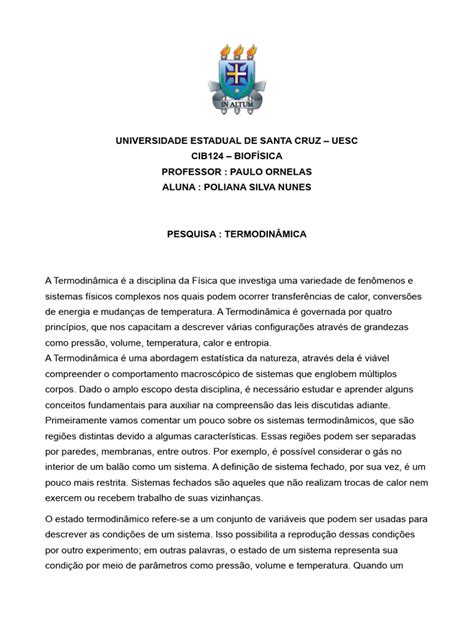 IN ALTUM

UNIVERSIDADE ESTADUAL DE SANTA CRUZ – UESC
CIB124 – BIOFÍSICA
PROFESSOR : PAULO ORNELAS
ALUNA : POLIANA SILVA NUNES

PESQUISA : TERMODINÂMICA

A Termodinâmica é a disciplina da Física que investiga uma variedade de fenômenos e sistemas físicos complexos nos quais podem ocorrer transferências de calor, conversões de energia e mudanças de temperatura. A Termodinâmica é governada por quatro princípios, que nos capacitam a descrever várias configurações através de grandezas como pressão, volume, temperatura, calor e entropia.
A Termodinâmica é uma abordagem estatística da natureza, através dela é viável compreender o comportamento macroscópico de sistemas que englobem múltiplos corpos. Dado o amplo escopo desta disciplina, é necessário estudar e aprender alguns conceitos fundamentais para auxiliar na compreensão das leis discutidas adiante. Primeiramente vamos comentar um pouco sobre os sistemas termodinâmicos, que são regiões distintas devido a algumas características. Essas regiões podem ser separadas por paredes, membranas, entre outros. Por exemplo, é possível considerar o gás no interior de um balão como um sistema. A definição de sistema fechado, por sua vez, é um pouco mais restrita. Sistemas fechados são aqueles que não realizam trocas de calor nem exercem ou recebem trabalho de suas vizinhanças.

O estado termodinâmico refere-se a um conjunto de variáveis que podem ser usadas para descrever as condições de um sistema. Isso possibilita a reprodução dessas condições por outro experimento; em outras palavras, o estado de um sistema representa sua condição por meio de parâmetros como pressão, volume e temperatura. Quando um